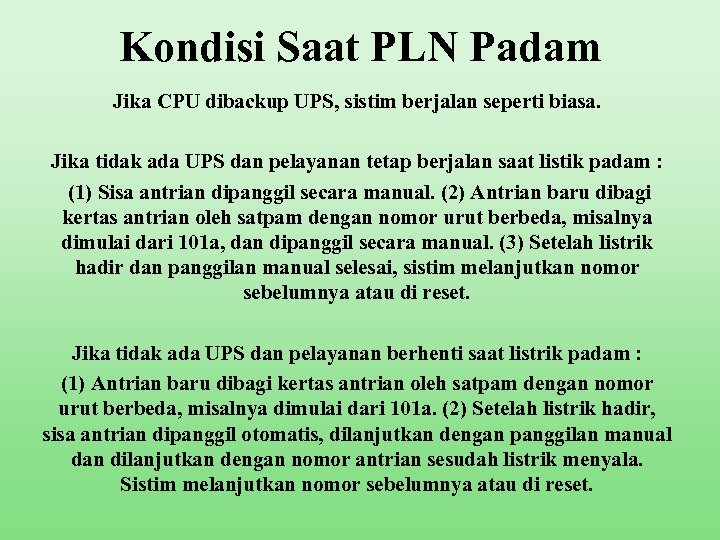 Kondisi Saat PLN Padam

Jika CPU dibackup UPS, sistim berjalan seperti biasa.

Jika tidak ada UPS dan pelayanan tetap berjalan saat listik padam :

(1) Sisa antrian dipanggil secara manual. (2) Antrian baru dibagi kertas antrian oleh satpam dengan nomor urut berbeda, misalnya dimulai dari 101a, dan dipanggil secara manual. (3) Setelah listrik hadir dan panggilan manual selesai, sistim melanjutkan nomor sebelumnya atau di reset.

Jika tidak ada UPS dan pelayanan berhenti saat listrik padam :

(1) Antrian baru dibagi kertas antrian oleh satpam dengan nomor urut berbeda, misalnya dimulai dari 101a. (2) Setelah listrik hadir, sisa antrian dipanggil otomatis, dilanjutkan dengan panggilan manual dan dilanjutkan dengan nomor antrian sesudah listrik menyala. Sistim melanjutkan nomor sebelumnya atau di reset.